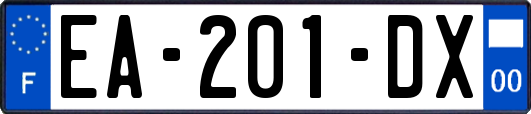 F
EA-201-DX
00